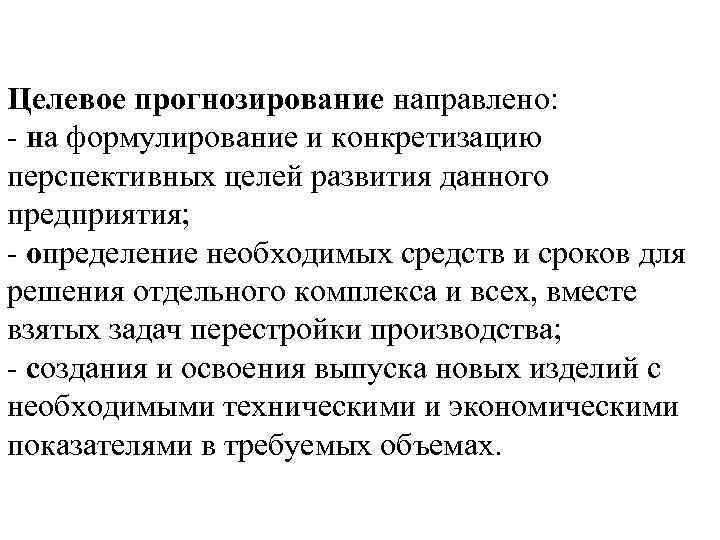 Целевое прогнозирование направлено:
- на формулирование и конкретизацию перспективных целей развития данного предприятия;
- определение необходимых средств и сроков для решения отдельного комплекса и всех, вместе взятых задач перестройки производства;
- создания и освоения выпуска новых изделий с необходимыми техническими и экономическими показателями в требуемых объемах.